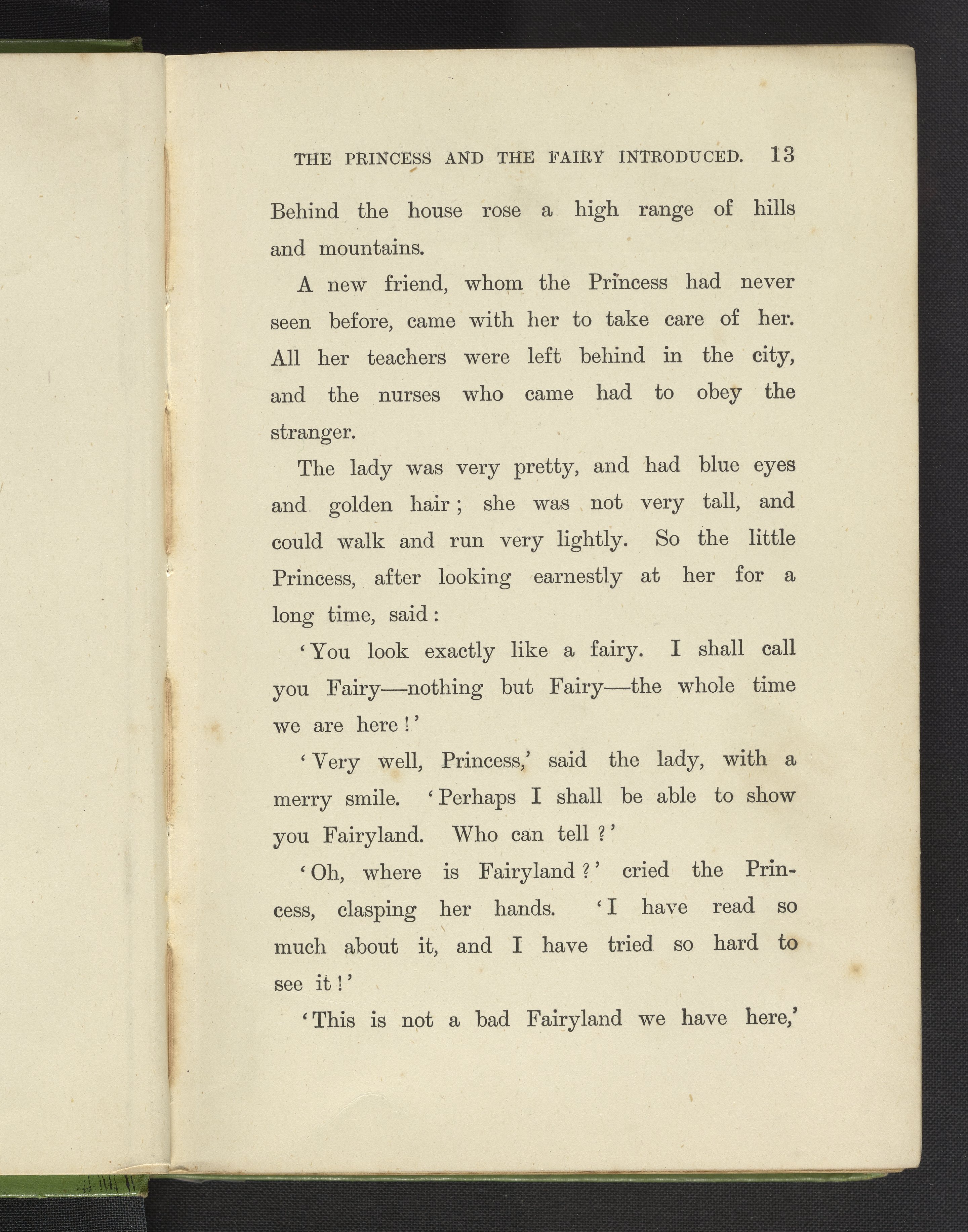 THE PRINCESS AND THE FAIRY INTRODUCED. 13

Behind the house rose a high range of hills and mountains.

A new friend, whom the Princess had never seen before, came with her to take care of her. All her teachers were left behind in the city, and the nurses who came had to obey the stranger.

The lady was very pretty, and had blue eyes and golden hair; she was not very tall, and could walk and run very lightly. So the little Princess, after looking earnestly at her for a long time, said:

'You look exactly like a fairy. I shall call you Fairy—nothing but Fairy—the whole time we are here!'

'Very well, Princess,' said the lady, with a merry smile. 'Perhaps I shall be able to show you Fairyland. Who can tell?'

'Oh, where is Fairyland?' cried the Princess, clasping her hands. 'I have read so much about it, and I have tried so hard to see it!'

'This is not a bad Fairyland we have here,'